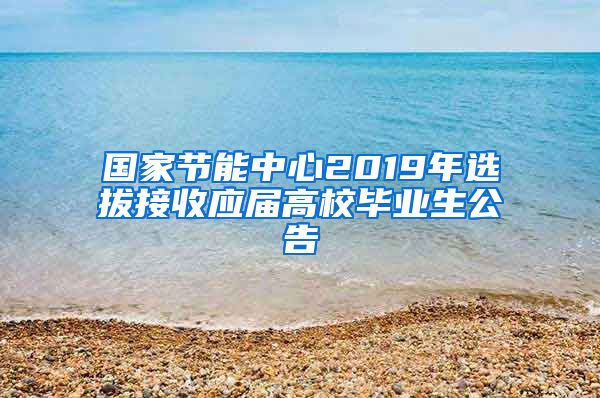 国家节能中心2019年选拔接收应届高校毕业生公告